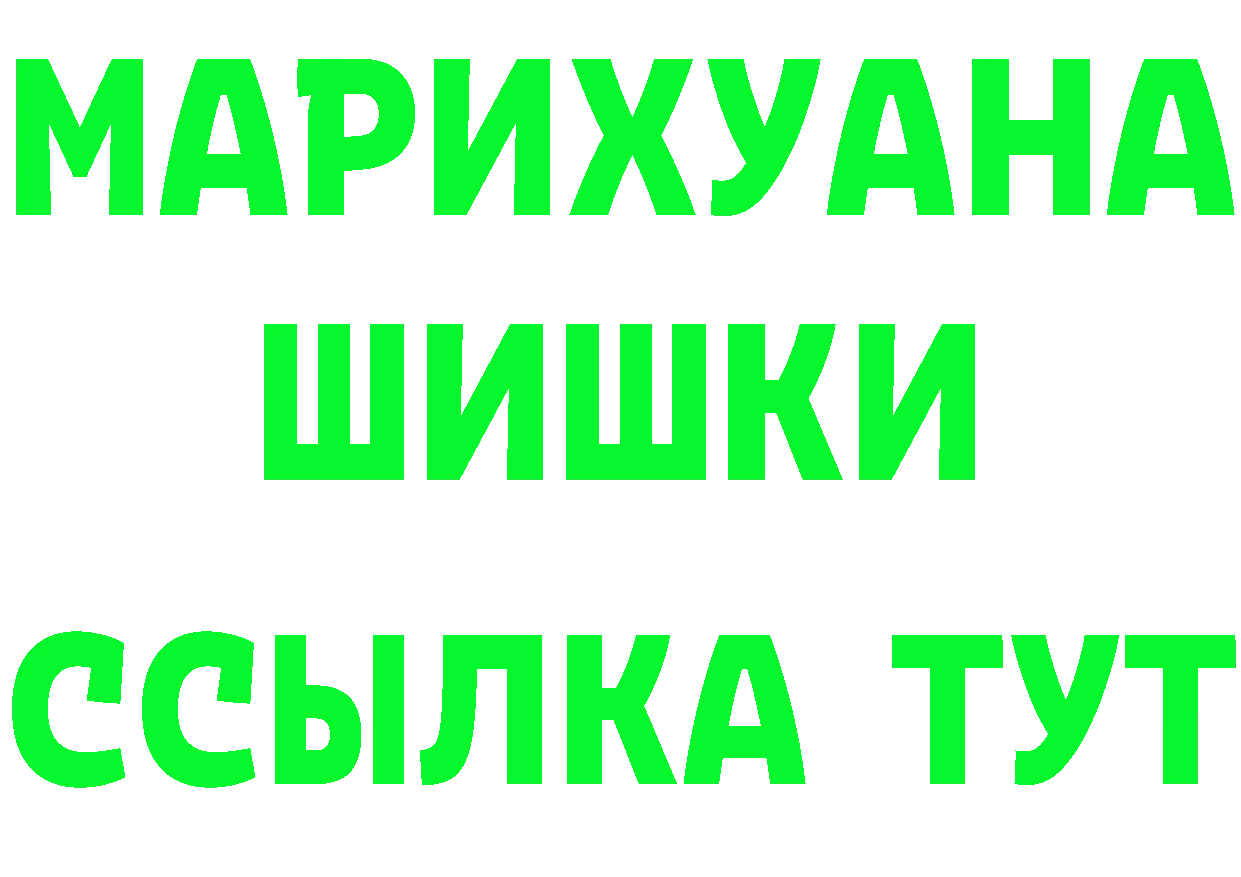 МАРИХУАНА
ШИШКИ
ССЫЛКА ТУТ